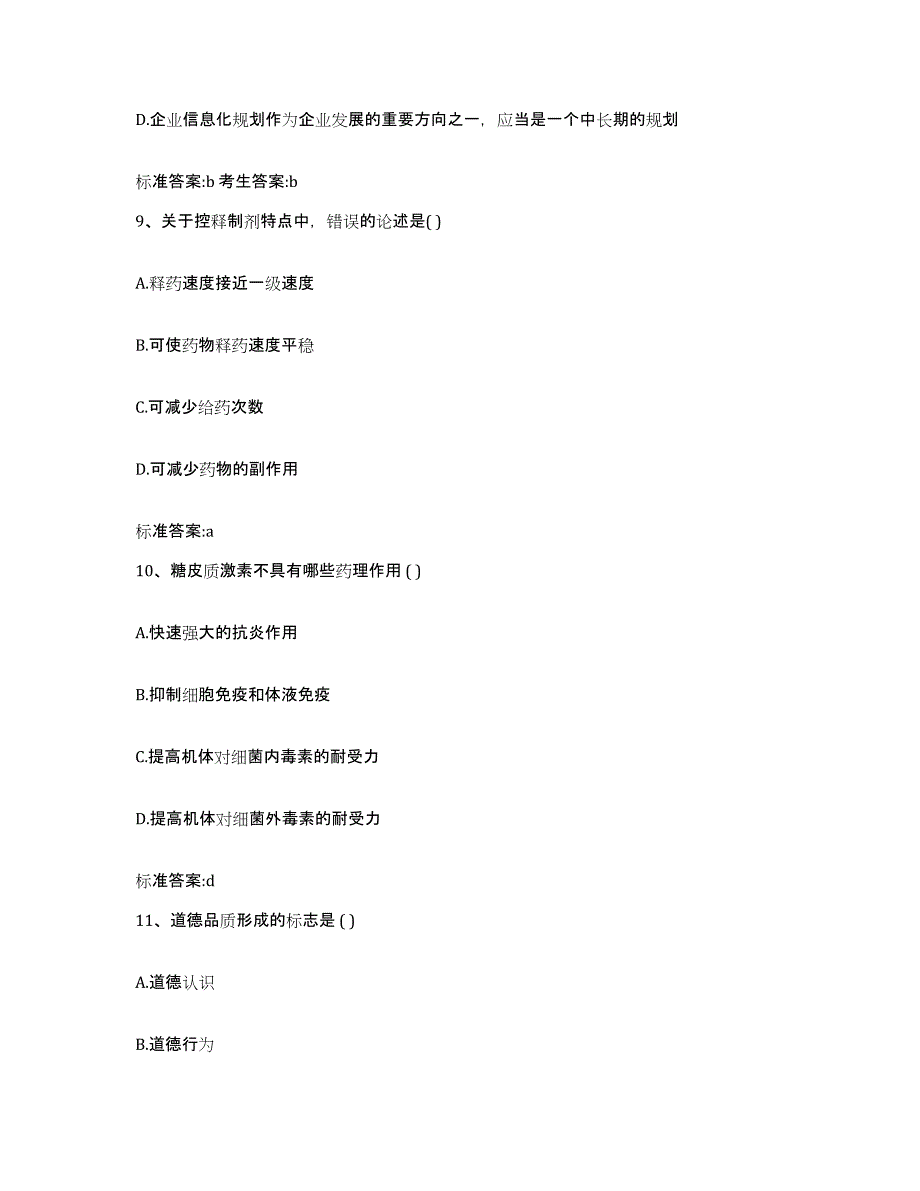 D.企业信息化规划作为企业发展的重要方向之一，应当是一个中长期的规划

标准答案:b 考生答案:b

9、关于控释制剂特点中，错误的论述是( )

A.释药速度接近一级速度

B.可使药物释药速度平稳

C.可减少给药次数

D.可减少药物的副作用

标准答案:a

10、糖皮质激素不具有哪些药理作用 ( )

A.快速强大的抗炎作用

B.抑制细胞免疫和体液免疫

C.提高机体对细菌内毒素的耐受力

D.提高机体对细菌外毒素的耐受力

标准答案:d

11、道德品质形成的标志是 ( )

A.道德认识

B.道德行为